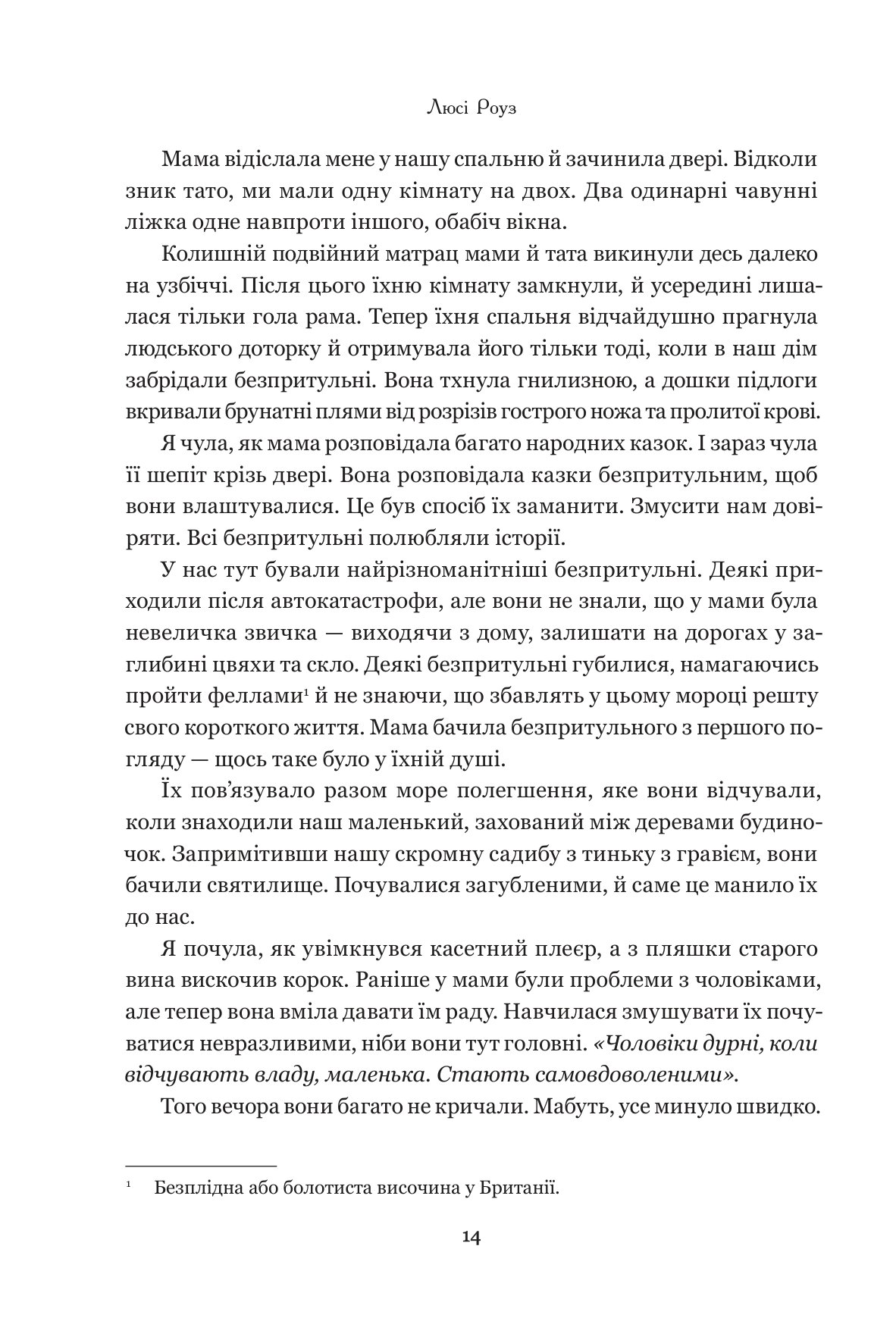 Люсі Роуз

Мама відіслала мене у нашу спальню й зачинила двері. Відколи зник тато, ми мали одну кімнату на двох. Два одинарні чавунні ліжка одне навпроти іншого, обабіч вікна.

Колишній подвійний матрац мами й тата викинули десь далеко на узбіччі. Після цього їхню кімнату замкнули, й усередині лишалася тільки гола рама. Тепер їхня спальня відчайдушно прагнула людського доторку й отримувала його тільки тоді, коли в наш дім забрідали безпритульні. Вона тхнула гнилизною, а дошки підлоги вкривали брунатні плями від розрізів гострого ножа та пролитої крові.

Я чула, як мама розповідала багато народних казок. І зараз чула її шепіт крізь двері. Вона розповідала казки безпритульним, щоб вони влаштувалися. Це був спосіб їх заманити. Змусити нам довіряти. Всі безпритульні полюбляли історії.

У нас тут бували найрізноманітніші безпритульні. Деякі приходили після автокатастрофи, але вони не знали, що у мами була невеличка звичка — виходячи з дому, залишати на дорогах у заглибині цвяхи та скло. Деякі безпритульні губилися, намагаючись пройти феллами$^{1}$ й не знаючи, що збавлять у цьому мороці решту свого короткого життя. Мама бачила безпритульного з першого погляду — щось таке було у їхній душі.

Їх пов'язувало разом море полегшення, яке вони відчували, коли знаходили наш маленький, захований між деревами будиночок. Запримітивши нашу скромну садибу з тиньку з гравієм, вони бачили святилище. Почувалися загубленими, й саме це манило їх до нас.

Я почула, як увімкнувся касетний плеєр, а з пляшки старого вина вискочив корок. Раніше у мами були проблеми з чоловіками, але тепер вона вміла давати їм раду. Навчилася змушувати їх почуватися невразливими, ніби вони тут головні. «Чоловіки дурні, коли відчувають владу, маленька. Стають самовдоволеними».

Того вечора вони багато не кричали. Мабуть, усе минуло швидко.

$^{1}$ Безплідна або болотиста височина у Британії.

14